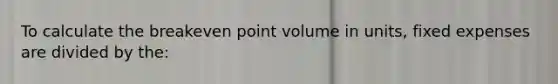 To calculate the breakeven point volume in units, fixed expenses are divided by the: